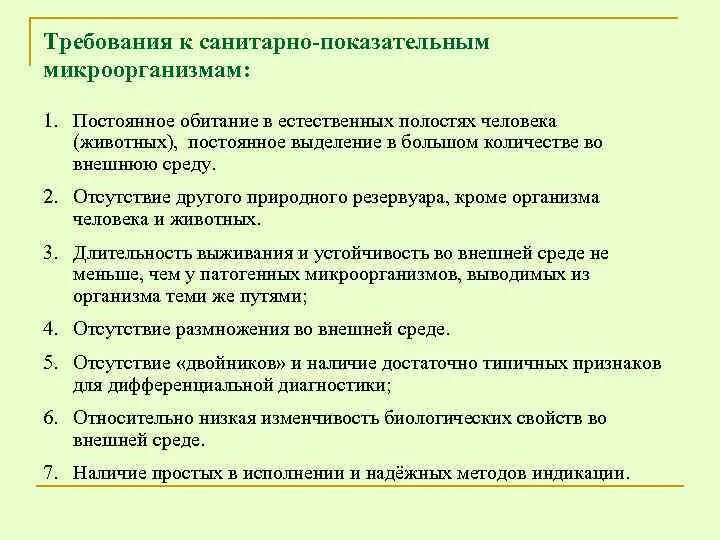 Требования к санитарно-показательным микроорганизмам:

1. Постоянное обитание в естественных полостях человека (животных), постоянное выделение в большом количестве во внешнюю среду.
2. Отсутствие другого природного резервуара, кроме организма человека и животных.
3. Длительность выживания и устойчивость во внешней среде не меньше, чем у патогенных микроорганизмов, выводимых из организма теми же путями;
4. Отсутствие размножения во внешней среде.
5. Отсутствие «двойников» и наличие достаточно типичных признаков для дифференциальной диагностики;
6. Относительно низкая изменчивость биологических свойств во внешней среде.
7. Наличие простых в исполнении и надёжных методов индикации.